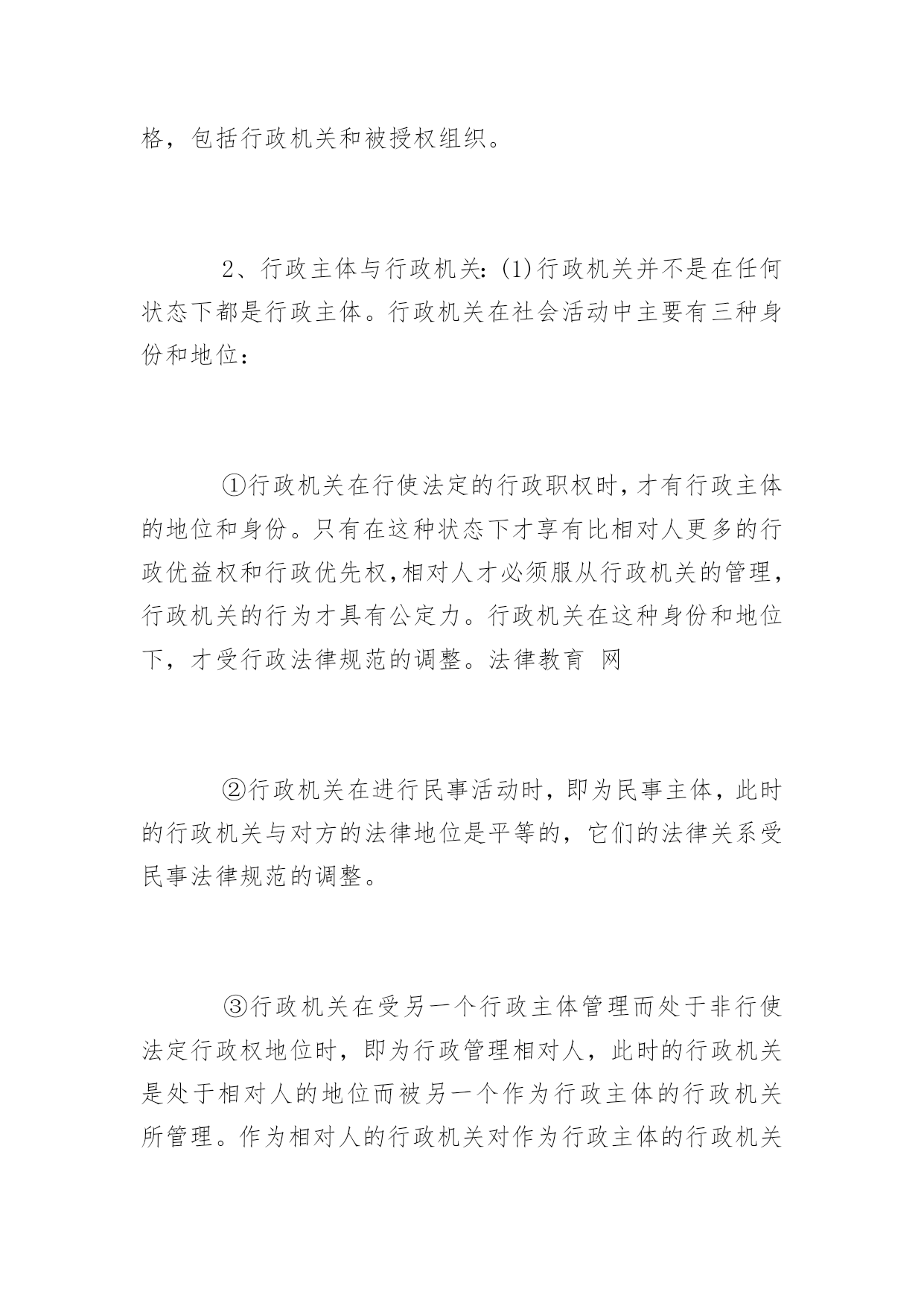 格，包括行政机关和被授权组织。

2、行政主体与行政机关：(1)行政机关并不是在任何状态下都是行政主体。行政机关在社会活动中主要有三种身份和地位：

①行政机关在行使法定的行政职权时，才有行政主体的地位和身份。只有在这种状态下才享有比相对人更多的行政优益权和行政优先权，相对人才必须服从行政机关的管理，行政机关的行为才具有公定力。行政机关在这种身份和地位下，才受行政法律规范的调整。法律教育 网

②行政机关在进行民事活动时，即为民事主体，此时的行政机关与对方的法律地位是平等的，它们的法律关系受民事法律规范的调整。

③行政机关在受另一个行政主体管理而处于非行使法定行政权地位时，即为行政管理相对人，此时的行政机关是处于相对人的地位而被另一个作为行政主体的行政机关所管理。作为相对人的行政机关对作为行政主体的行政机关